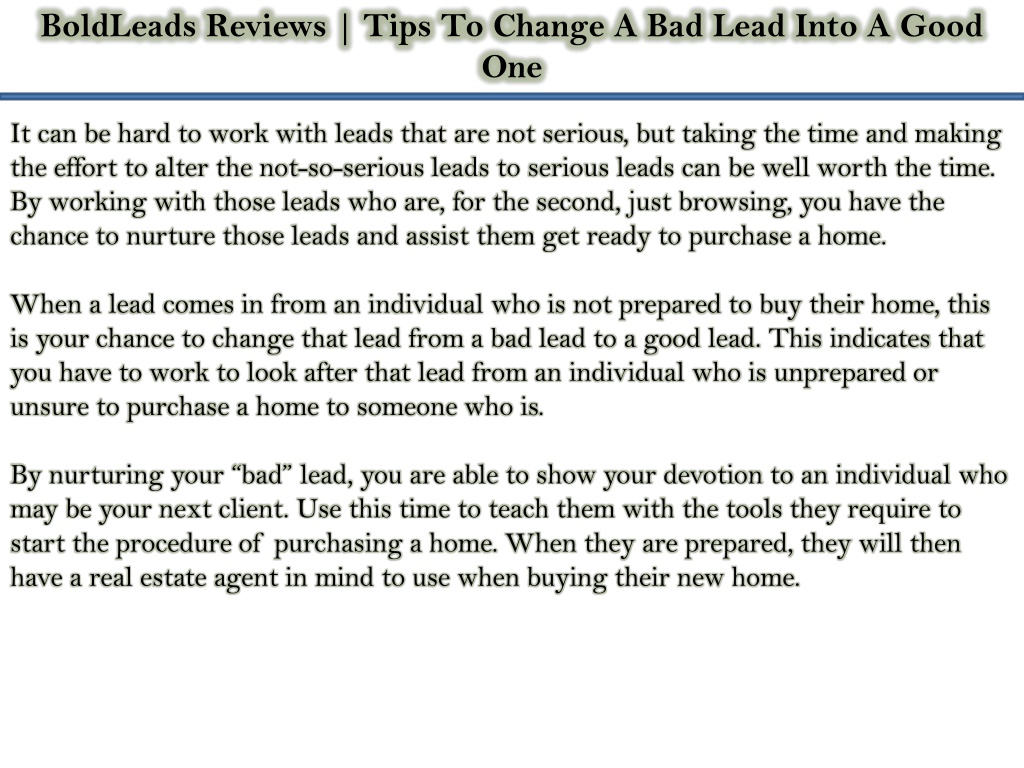 BoldLeads Reviews | Tips To Change A Bad Lead Into A Good One

It can be hard to work with leads that are not serious, but taking the time and making the effort to alter the not-so-serious leads to serious leads can be well worth the time. By working with those leads who are, for the second, just browsing, you have the chance to nurture those leads and assist them get ready to purchase a home.

When a lead comes in from an individual who is not prepared to buy their home, this is your chance to change that lead from a bad lead to a good lead. This indicates that you have to work to look after that lead from an individual who is unprepared or unsure to purchase a home to someone who is.

By nurturing your “bad” lead, you are able to show your devotion to an individual who may be your next client. Use this time to teach them with the tools they require to start the procedure of purchasing a home. When they are prepared, they will then have a real estate agent in mind to use when buying their new home.